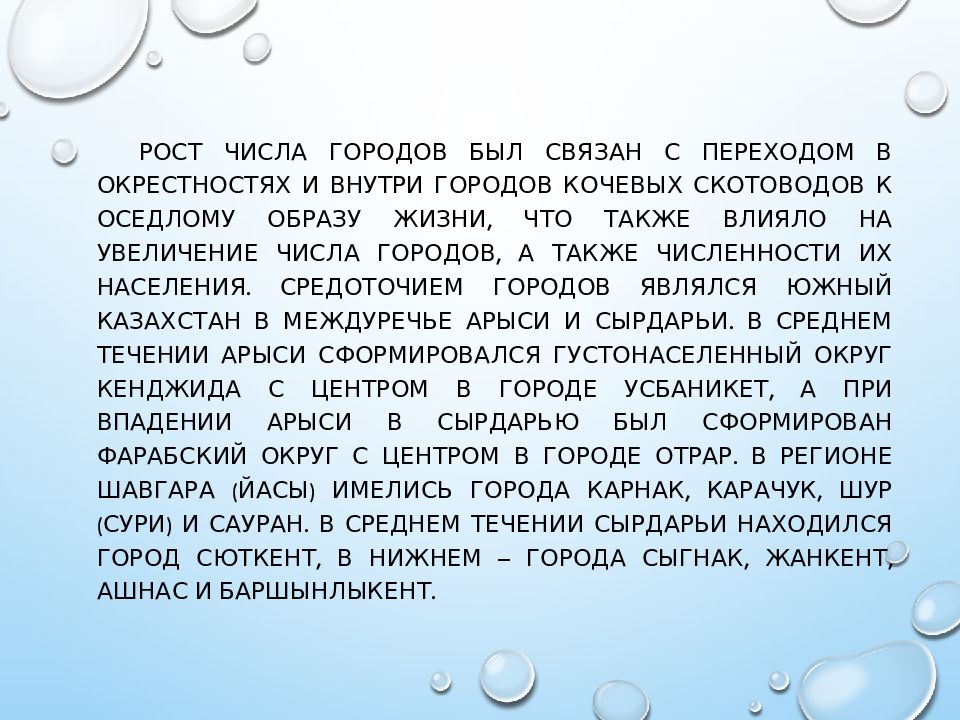 РОСТ ЧИСЛА ГОРОДОВ БЫЛ СВЯЗАН С ПЕРЕХОДОМ В ОКРЕСТНОСТЯХ И ВНУТРИ ГОРОДОВ КОЧЕВЫХ СКОТОВОДОВ К ОСЕДЛОМУ ОБРАЗУ ЖИЗНИ, ЧТО ТАКЖЕ ВЛИЯЛО НА УВЕЛИЧЕНИЕ ЧИСЛА ГОРОДОВ, А ТАКЖЕ ЧИСЛЕННОСТИ ИХ НАСЕЛЕНИЯ. СРЕДОТОЧИЕМ ГОРОДОВ ЯВЛЯЛСЯ ЮЖНЫЙ КАЗАХСТАН В МЕЖДУРЕЧЬЕ АРЫСИ И СЫРДАРЬИ. В СРЕДНЕМ ТЕЧЕНИИ АРЫСИ СФОРМИРОВАЛСЯ ГУСТОНАСЕЛЕННЫЙ ОКРУГ КЕНДЖИДА С ЦЕНТРОМ В ГОРОДЕ УСБАНИКЕТ, А ПРИ ВПАДЕНИИ АРЫСИ В СЫРДАРЬЮ БЫЛ СФОРМИРОВАН ФАРАБСКИЙ ОКРУГ С ЦЕНТРОМ В ГОРОДЕ ОТРАР. В РЕГИОНЕ ШАВГАРА (ЙАСЫ) ИМЕЛИСЬ ГОРОДА КАРНАК, КАРАЧУК, ШУР (СУРИ) И САУРАН. В СРЕДНЕМ ТЕЧЕНИИ СЫРДАРЬИ НАХОДИЛСЯ ГОРОД СЮТКЕНТ, В НИЖНЕМ – ГОРОДА СЫГНАК, ЖАНКЕНТ, АШНАС И БАРШЫНЛЫКЕНТ.